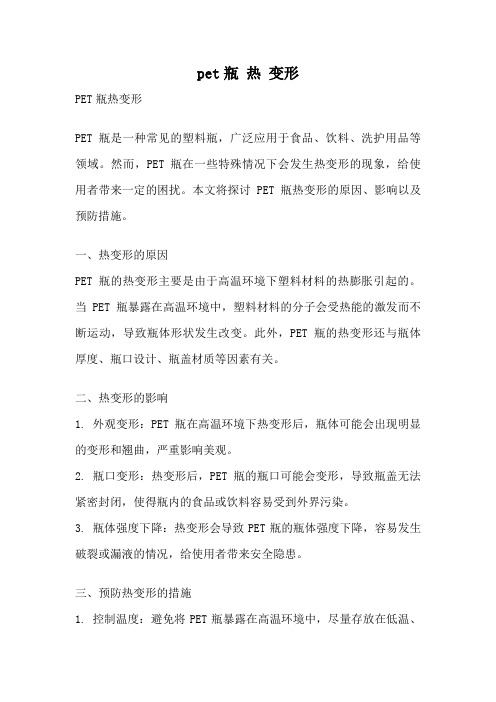 pet瓶 热 变形

PET瓶热变形

PET 瓶是一种常见的塑料瓶，广泛应用于食品、饮料、洗护用品等领域。然而，PET 瓶在一些特殊情况下会发生热变形的现象，给使用者带来一定的困扰。本文将探讨 PET 瓶热变形的原因、影响以及预防措施。

一、热变形的原因

PET 瓶的热变形主要是由于高温环境下塑料材料的热膨胀引起的。当 PET 瓶暴露在高温环境中，塑料材料的分子会受热能的激发而不断运动，导致瓶体形状发生改变。此外，PET 瓶的热变形还与瓶体厚度、瓶口设计、瓶盖材质等因素有关。

二、热变形的影响

1. 外观变形：PET 瓶在高温环境下热变形后，瓶体可能会出现明显的变形和翘曲，严重影响美观。

2. 瓶口变形：热变形后，PET 瓶的瓶口可能会变形，导致瓶盖无法紧密封闭，使得瓶内的食品或饮料容易受到外界污染。

3. 瓶体强度下降：热变形会导致 PET 瓶的瓶体强度下降，容易发生破裂或漏液的情况，给使用者带来安全隐患。

三、预防热变形的措施

1. 控制温度：避免将 PET 瓶暴露在高温环境中，尽量存放在低温、